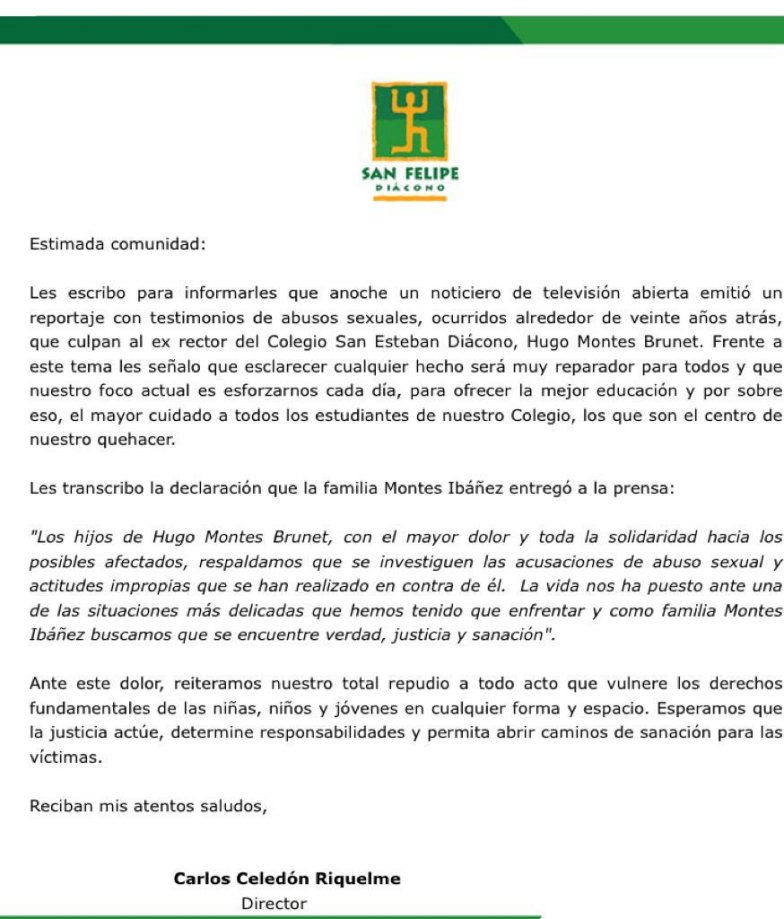 SAN FELIPE
DIÁCONO

Estimada comunidad:

Les escribo para informarles que anoche un noticiero de televisión abierta emitió un reportaje con testimonios de abusos sexuales, ocurridos alrededor de veinte años atrás, que culpan al ex rector del Colegio San Esteban Diácono, Hugo Montes Brunet. Frente a este tema les señalo que esclarecer cualquier hecho será muy reparador para todos y que nuestro foco actual es esforzarnos cada día, para ofrecer la mejor educación y por sobre eso, el mayor cuidado a todos los estudiantes de nuestro Colegio, los que son el centro de nuestro quehacer.

Les transcribo la declaración que la familia Montes Ibáñez entregó a la prensa:

"Los hijos de Hugo Montes Brunet, con el mayor dolor y toda la solidaridad hacia los posibles afectados, respaldamos que se investiguen las acusaciones de abuso sexual y actitudes impropias que se han realizado en contra de él. La vida nos ha puesto ante una de las situaciones más delicadas que hemos tenido que enfrentar y como familia Montes Ibáñez buscamos que se encuentre verdad, justicia y sanación".

Ante este dolor, reiteramos nuestro total repudio a todo acto que vulnere los derechos fundamentales de las niñas, niños y jóvenes en cualquier forma y espacio. Esperamos que la justicia actúe, determine responsabilidades y permita abrir caminos de sanación para las víctimas.

Reciban mis atentos saludos,

Carlos Celedón Riquelme
Director